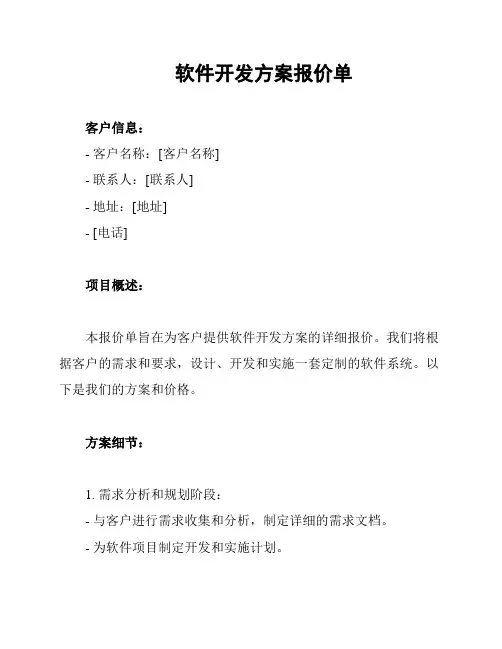 软件开发方案报价单

客户信息：
- 客户名称：[客户名称]
- 联系人：[联系人]
- 地址：[地址]
- [电话]

项目概述：

本报价单旨在为客户提供软件开发方案的详细报价。我们将根据客户的需求和要求，设计、开发和实施一套定制的软件系统。以下是我们的方案和价格。

方案细节：

1. 需求分析和规划阶段：
- 与客户进行需求收集和分析，制定详细的需求文档。
- 为软件项目制定开发和实施计划。